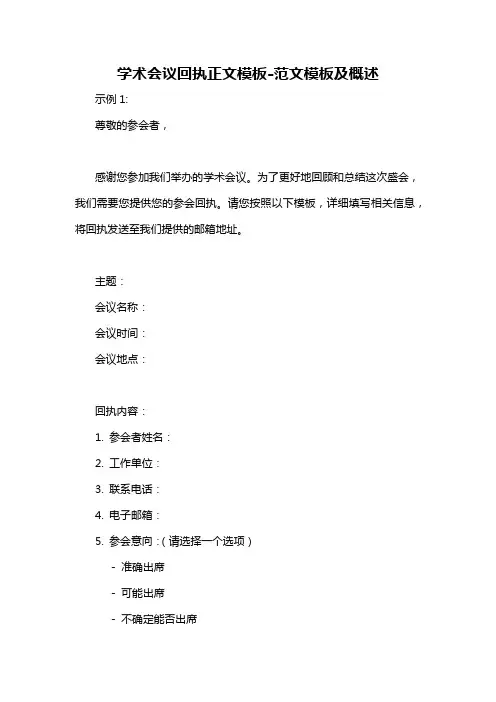 学术会议回执正文模板-范文模板及概述

示例 1:

尊敬的参会者，

感谢您参加我们举办的学术会议。为了更好地回顾和总结这次盛会，我们需要您提供您的参会回执。请您按照以下模板，详细填写相关信息，将回执发送至我们提供的邮箱地址。

主题：

会议名称：

会议时间：

会议地点：

回执内容：

1. 参会者姓名：

2. 工作单位：

3. 联系电话：

4. 电子邮箱：

5. 参会意向：(请选择一个选项)

- 准确出席

- 可能出席

- 不确定能否出席